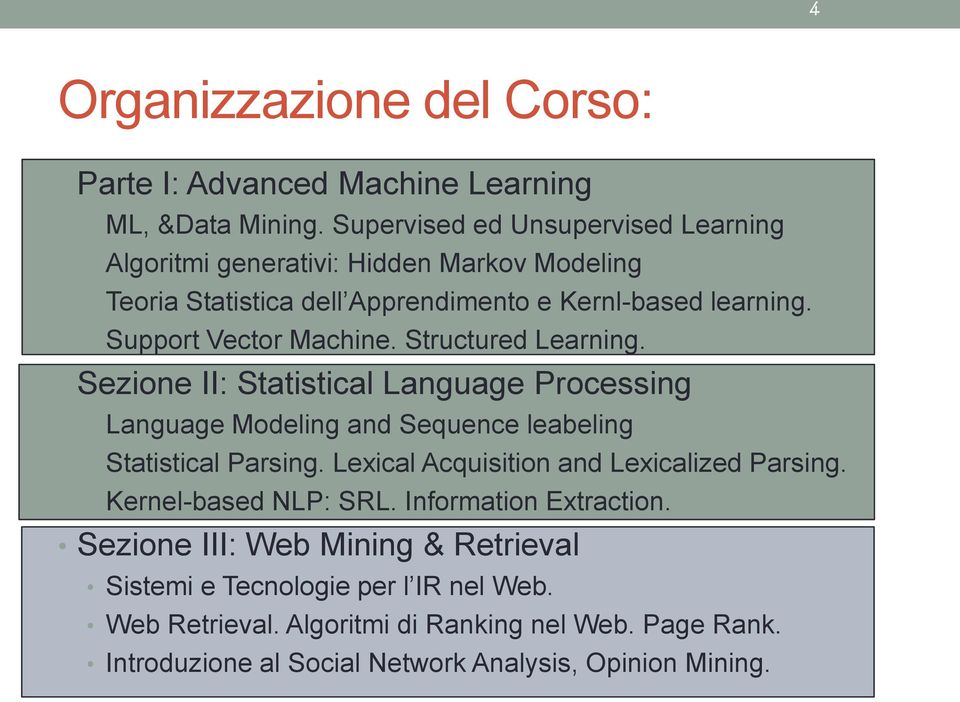 4

Organizzazione del Corso:

Parte I: Advanced Machine Learning

ML, &Data Mining. Supervised ed Unsupervised Learning

Algoritmi generativi: Hidden Markov Modeling

Teoria Statistica dell'Apprendimento e Kernl-based learning.

Support Vector Machine. Structured Learning.

Sezione II: Statistical Language Processing

Language Modeling and Sequence leabeling

Statistical Parsing. Lexical Acquisition and Lexicalized Parsing.

Kernel-based NLP: SRL. Information Extraction.

• Sezione III: Web Mining & Retrieval

• Sistemi e Tecnologie per l'IR nel Web.

• Web Retrieval. Algoritmi di Ranking nel Web. Page Rank.

• Introduzione al Social Network Analysis, Opinion Mining.